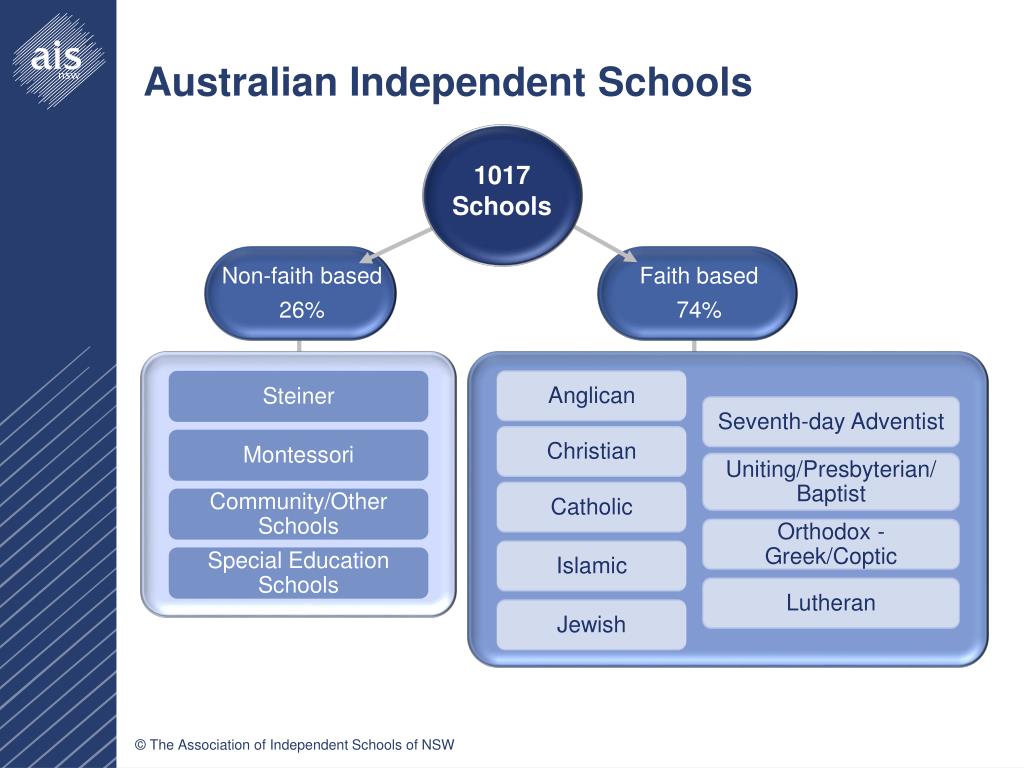 ais NSW

Australian Independent Schools

1017 Schools

Non-faith based
26%

Faith based
74%

Steiner

Montessori

Community/Other Schools

Special Education Schools

Anglican

Christian

Catholic

Islamic

Jewish

Seventh-day Adventist

Uniting/Presbyterian/ Baptist

Orthodox - Greek/Coptic

Lutheran

© The Association of Independent Schools of NSW